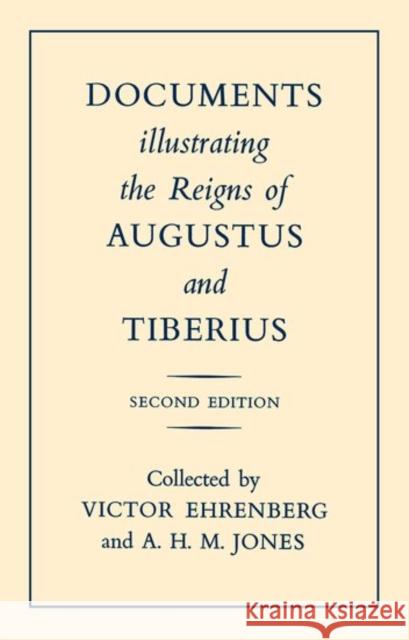 DOCUMENTS
illustrating
the Reigns of
AUGUSTUS
and
TIBERIUS

SECOND EDITION

Collected by
VICTOR EHRENBERG
and A. H. M. JONES